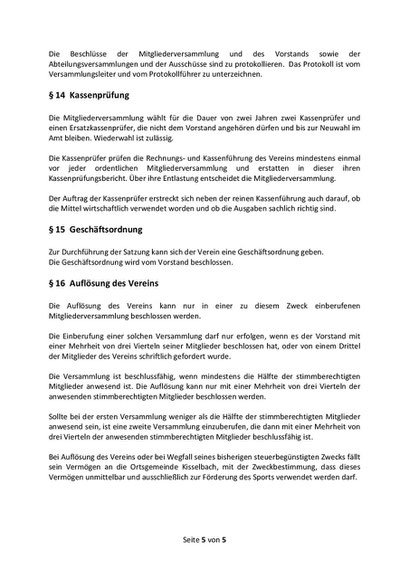 Die Beschlüsse der Mitgliederversammlung und des Vorstands sowie der Abteilungsversammlungen und der Ausschüsse sind zu protokollieren. Das Protokoll ist vom Versammlungsleiter und vom Protokollführer zu unterzeichnen.

§ 14 Kassenprüfung

Die Mitgliederversammlung wählt für die Dauer von zwei Jahren zwei Kassenprüfer und einen Ersatzkassenprüfer, die nicht dem Vorstand angehören dürfen und bis zur Neuwahl im Amt bleiben. Wiederwahl ist zulässig.

Die Kassenprüfer prüfen die Rechnungs- und Kassenführung des Vereins mindestens einmal vor jeder ordentlichen Mitgliederversammlung und erstatten in dieser ihren Kassenprüfungsbericht. Über ihre Entlastung entscheidet die Mitgliederversammlung.

Der Auftrag der Kassenprüfer erstreckt sich neben der reinen Kassenführung auch darauf, ob die Mittel wirtschaftlich verwendet worden und ob die Ausgaben sachlich richtig sind.

§ 15 Geschäftsordnung

Zur Durchführung der Satzung kann sich der Verein eine Geschäftsordnung geben.
Die Geschäftsordnung wird vom Vorstand beschlossen.

§ 16 Auflösung des Vereins

Die Auflösung des Vereins kann nur in einer zu diesem Zweck einberufenen Mitgliederversammlung beschlossen werden.

Die Einberufung einer solchen Versammlung darf nur erfolgen, wenn es der Vorstand mit einer Mehrheit von drei Vierteln seiner Mitglieder beschlossen hat, oder von einem Drittel der Mitglieder des Vereins schriftlich gefordert wurde.

Die Versammlung ist beschlussfähig, wenn mindestens die Hälfte der stimmberechtigten Mitglieder anwesend ist. Die Auflösung kann nur mit einer Mehrheit von drei Vierteln der anwesenden stimmberechtigten Mitglieder beschlossen werden.

Sollte bei der ersten Versammlung weniger als die Hälfte der stimmberechtigten Mitglieder anwesend sein, ist eine zweite Versammlung einzuberufen, die dann mit einer Mehrheit von drei Vierteln der anwesenden stimmberechtigten Mitglieder beschlussfähig ist.

Bei Auflösung des Vereins oder bei Wegfall seines bisherigen steuerbegünstigten Zwecks fällt sein Vermögen an die Ortsgemeinde Kisselbach, mit der Zweckbestimmung, dass dieses Vermögen unmittelbar und ausschließlich zur Förderung des Sports verwendet werden darf.

Seite 5 von 5